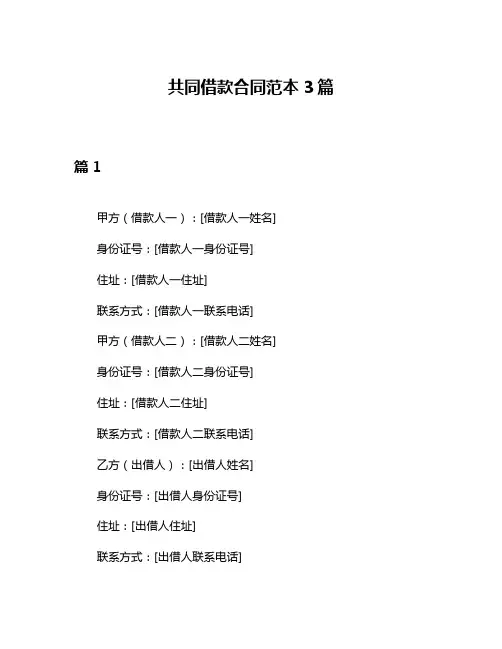 共同借款合同范本 3 篇

篇 1

甲方（借款人一）：[借款人一姓名]

身份证号：[借款人一身份证号]

住址：[借款人一住址]

联系方式：[借款人一联系电话]

甲方（借款人二）：[借款人二姓名]

身份证号：[借款人二身份证号]

住址：[借款人二住址]

联系方式：[借款人二联系电话]

乙方（出借人）：[出借人姓名]

身份证号：[出借人身份证号]

住址：[出借人住址]

联系方式：[出借人联系电话]